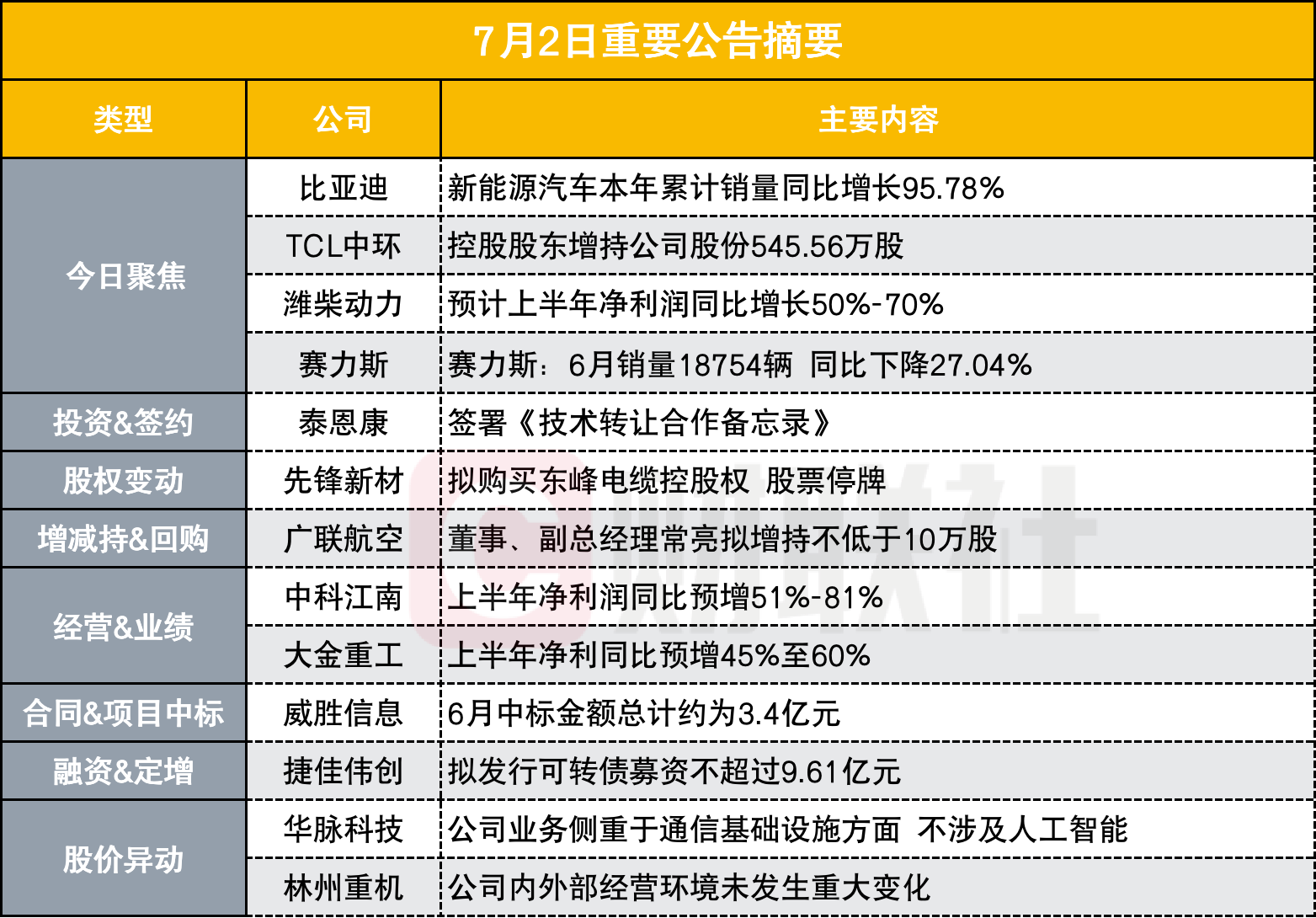 7月2日重要公告摘要

| 类型 | 公司 | 主要内容 |
|---|---|---|
| 今日聚焦 | 比亚迪 | 新能源汽车本年累计销量同比增长95.78% |
|  | TCL中环 | 控股股东增持公司股份545.56万股 |
|  | 潍柴动力 | 预计上半年净利润同比增长50%-70% |
|  | 赛力斯 | 赛力斯：6月销量18754辆 同比下降27.04% |
| 投资&签约 | 泰恩康 | 签署《技术转让合作备忘录》 |
| 股权变动 | 先锋新材 | 拟购买东峰电缆控股权 股票停牌 |
| 增减持&回购 | 广联航空 | 董事、副总经理常亮拟增持不低于10万股 |
| 经营&业绩 | 中科江南 | 上半年净利润同比预增51%-81% |
|  | 大金重工 | 上半年净利同比预增45%至60% |
| 合同&项目中标 | 威胜信息 | 6月中标金额总计约为3.4亿元 |
| 融资&定增 | 捷佳伟创 | 拟发行可转债募资不超过9.61亿元 |
| 股价异动 | 华脉科技 | 公司业务侧重于通信基础设施方面 不涉及人工智能 |
|  | 林州重机 | 公司内外部经营环境未发生重大变化 |

财联社